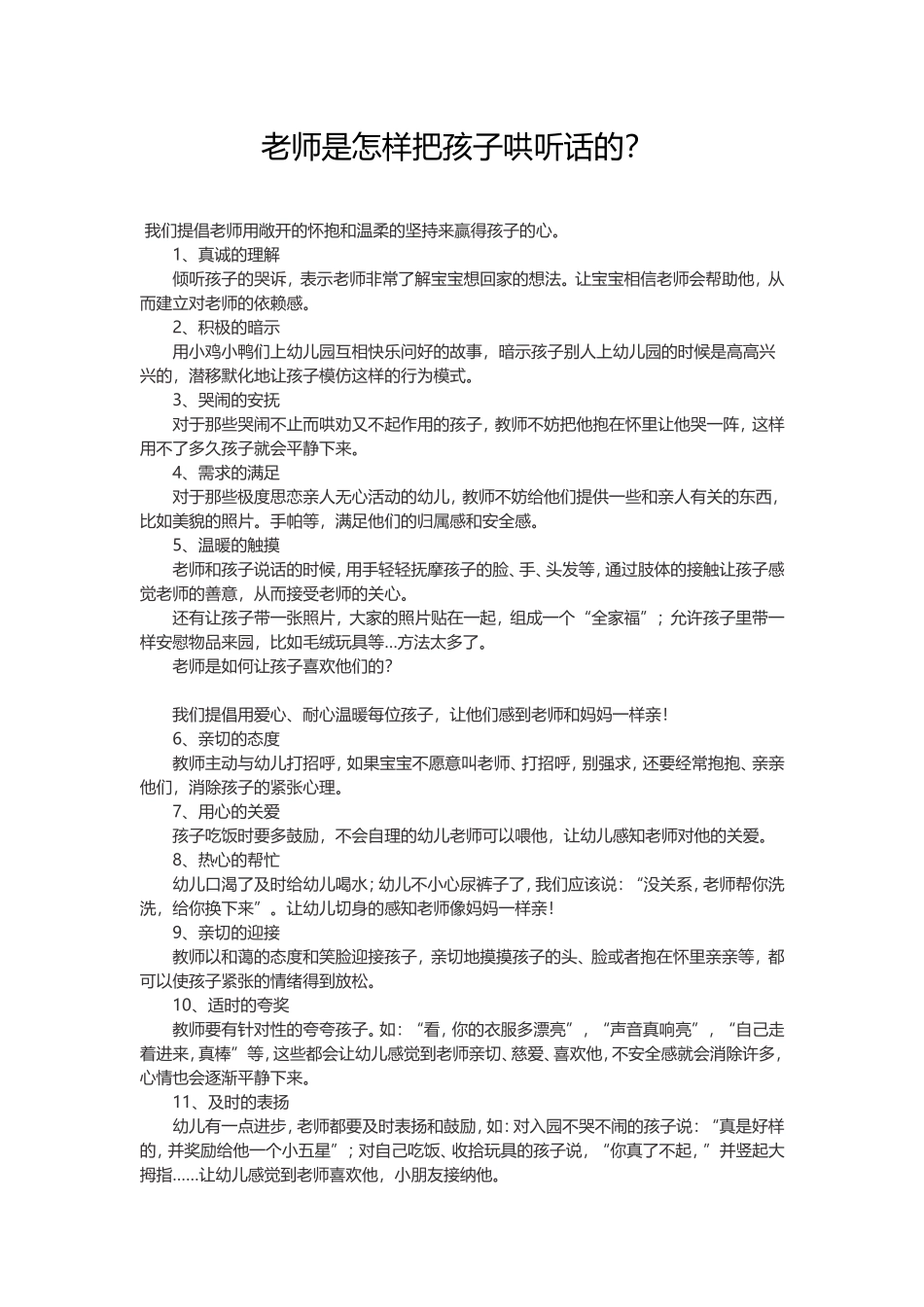 老师是怎样把孩子哄听话的?

我们提倡老师用敞开的怀抱和温柔的坚持来赢得孩子的心。

1、真诚的理解

倾听孩子的哭诉，表示老师非常了解宝宝想回家的想法。让宝宝相信老师会帮助他，从而建立对老师的依赖感。

2、积极的暗示

用小鸡小鸭们上幼儿园互相快乐问好的故事，暗示孩子别人上幼儿园的时候是高高兴兴的，潜移默化地让孩子模仿这样的行为模式。

3、哭闹的安抚

对于那些哭闹不止而哄劝又不起作用的孩子，教师不妨把他抱在怀里让他哭一阵，这样用不了多久孩子就会平静下来。

4、需求的满足

对于那些极度思恋亲人无心活动的幼儿，教师不妨给他们提供一些和亲人有关的东西，比如美貌的照片。手帕等，满足他们的归属感和安全感。

5、温暖的触摸

老师和孩子说话的时候，用手轻轻抚摩孩子的脸、手、头发等，通过肢体的接触让孩子感觉老师的善意，从而接受老师的关心。

还有让孩子带一张照片，大家的照片贴在一起，组成一个“全家福”；允许孩子里带一样安慰物品来园，比如毛绒玩具等...方法太多了。

老师是如何让孩子喜欢他们的?

我们提倡用爱心、耐心温暖每位孩子，让他们感到老师和妈妈一样亲!

6、亲切的态度

教师主动与幼儿打招呼，如果宝宝不愿意叫老师、打招呼，别强求，还要经常抱抱、亲亲他们，消除孩子的紧张心理。

7、用心的关爱

孩子吃饭时要多鼓励，不会自理的幼儿老师可以喂他，让幼儿感知老师对他的关爱。

8、热心的帮忙

幼儿口渴了及时给幼儿喝水；幼儿不小心尿裤子了，我们应该说：“没关系，老师帮你洗洗，给你换下来”。让幼儿切身的感知老师像妈妈一样亲!

9、亲切的迎接

教师以和蔼的态度和笑脸迎接孩子，亲切地摸摸孩子的头、脸或者抱在怀里亲亲等，都可以使孩子紧张的情绪得到放松。

10、适时的夸奖

教师要有针对性的夸夸孩子。如：“看，你的衣服多漂亮”，“声音真响亮”，“自己走着进来，真棒”等，这些都会让幼儿感觉到老师亲切、慈爱、喜欢他，不安全感就会消除许多，心情也会逐渐平静下来。

11、及时的表扬

幼儿有一点进步，老师都要及时表扬和鼓励，如：对入园不哭不闹的孩子说：“真是好样的，并奖励给他一个小五星”；对自己吃饭、收拾玩具的孩子说，“你真了不起，”并竖起大拇指……让幼儿感觉到老师喜欢他，小朋友接纳他。